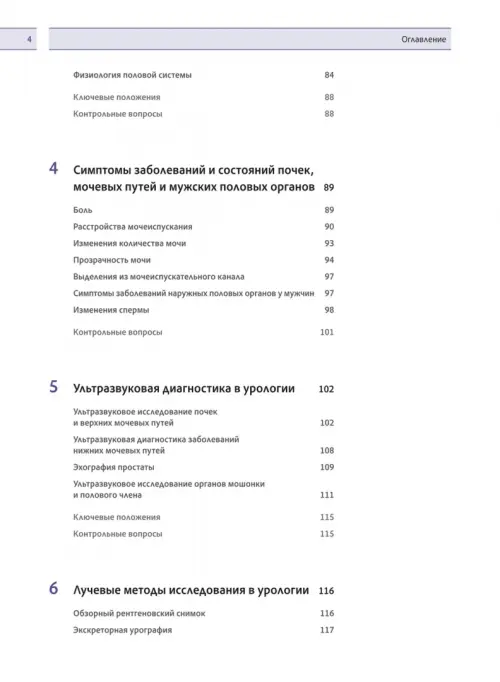 4

Оглавление

Физиология половой системы 84

Ключевые положения 88

Контрольные вопросы 88

4 Симптомы заболеваний и состояний почек, мочевых путей и мужских половых органов 89

Боль 89

Расстройства мочеиспускания 90

Изменения количества мочи 93

Прозрачность мочи 94

Выделения из мочеиспускательного канала 97

Симптомы заболеваний наружных половых органов у мужчин 97

Изменения спермы 98

Контрольные вопросы 101

5 Ультразвуковая диагностика в урологии 102

Ультразвуковое исследование почек и верхних мочевых путей 102

Ультразвуковая диагностика заболеваний нижних мочевых путей 108

Эхография простаты 109

Ультразвуковое исследование органов мошонки и полового члена 111

Ключевые положения 115

Контрольные вопросы 115

6 Лучевые методы исследования в урологии 116

Обзорный рентгеновский снимок 116

Экскреторная урография 117